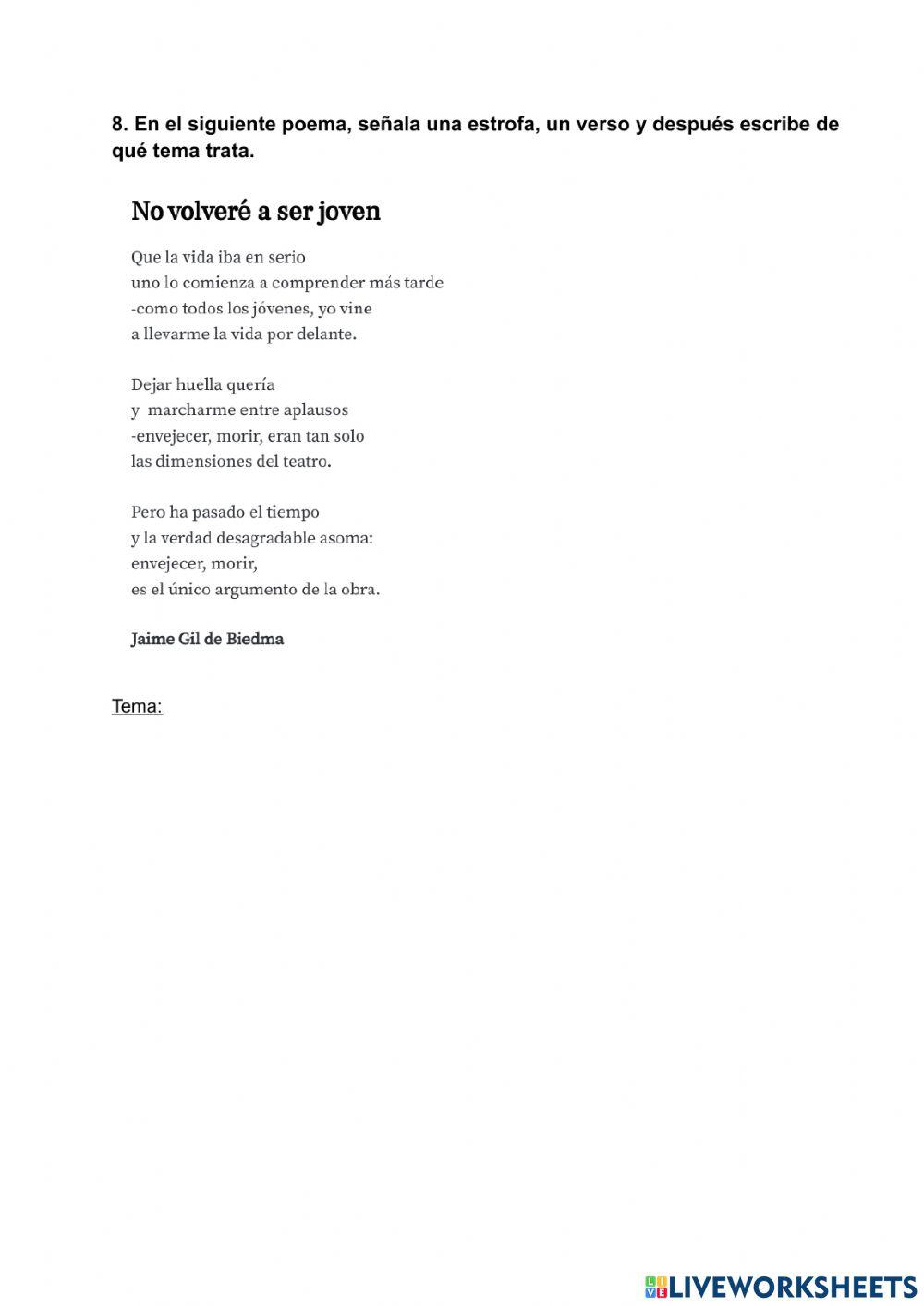 8. En el siguiente poema, señala una estrofa, un verso y después escribe de qué tema trata.

No volveré a ser joven

Que la vida iba en serio
uno lo comienza a comprender más tarde
-como todos los jóvenes, yo vine
a llevarme la vida por delante.

Dejar huella quería
y marcharme entre aplausos
-envejecer, morir, eran tan solo
las dimensiones del teatro.

Pero ha pasado el tiempo
y la verdad desagradable asoma:
envejecer, morir,
es el único argumento de la obra.

Jaime Gil de Biedma

Tema:

LIVEWORKSHEETS